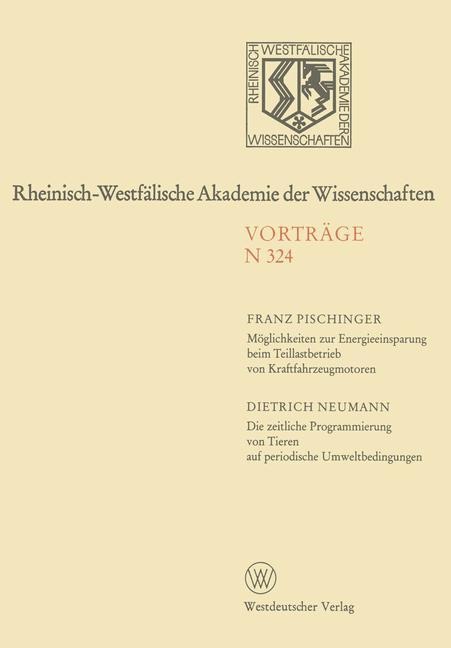 RHEINISCH WESTFÄLISCHE AKADEMIE DER WISSENSCHAFTEN

Rheinisch-Westfälische Akademie der Wissenschaften

VORTRÄGE
N 324

FRANZ PISCHINGER
Möglichkeiten zur Energieeinsparung beim Teillastbetrieb von Kraftfahrzeugmotoren

DIETRICH NEUMANN
Die zeitliche Programmierung von Tieren auf periodische Umweltbedingungen

W

Westdeutscher Verlag